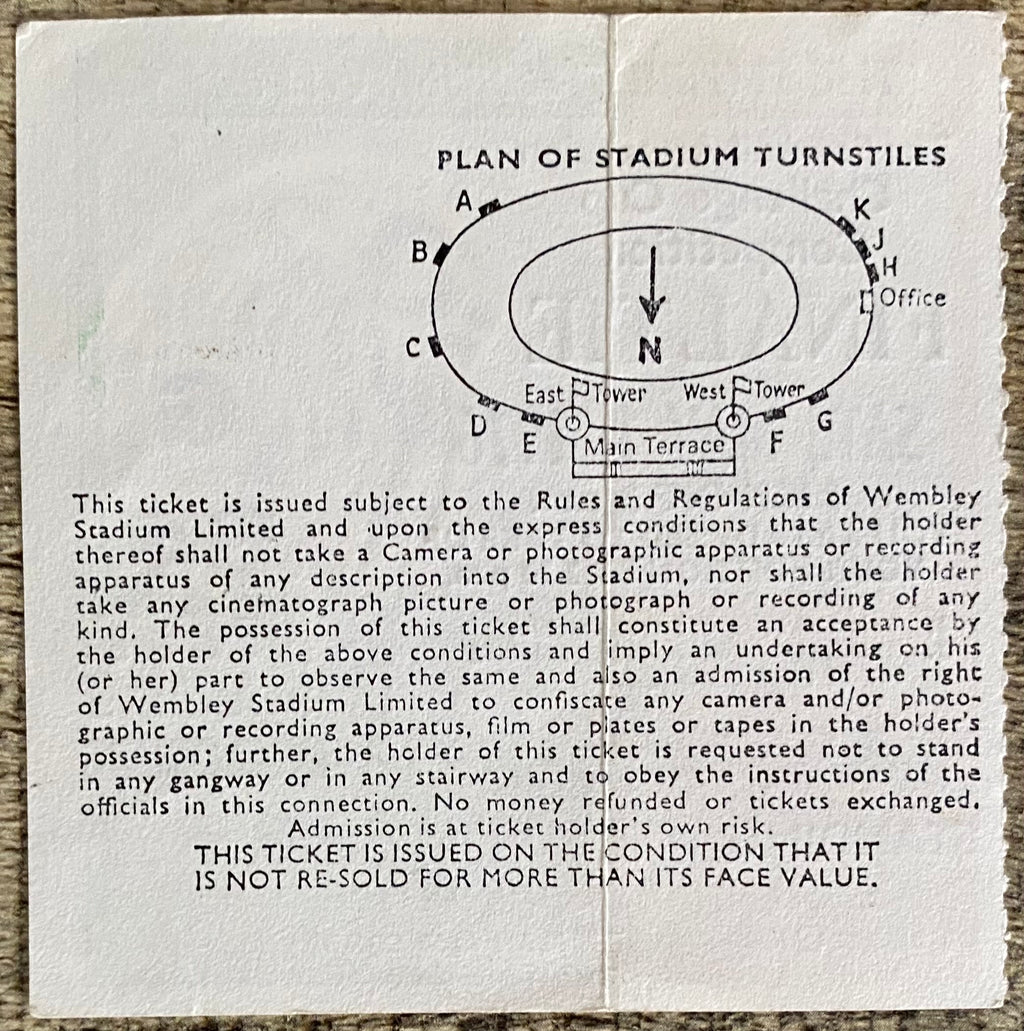 PLAN OF STADIUM TURNSTILES

A
B
C
D
E
K
J
H
Office
N
East Tower
West Tower
Main Terrace
F
G

This ticket is issued subject to the Rules and Regulations of Wembley Stadium Limited and upon the express conditions that the holder thereof shall not take a Camera or photographic apparatus or recording apparatus of any description into the Stadium, nor shall the holder take any cinematograph picture or photograph or recording of any kind. The possession of this ticket shall constitute an acceptance by the holder of the above conditions and imply an undertaking on his (or her) part to observe the same and also an admission of the right of Wembley Stadium Limited to confiscate any camera and/or photographic or recording apparatus, film or plates or tapes in the holder's possession; further, the holder of this ticket is requested not to stand in any gangway or in any stairway and to obey the instructions of the officials in this connection. No money refunded or tickets exchanged.
Admission is at ticket holder's own risk.
THIS TICKET IS ISSUED ON THE CONDITION THAT IT IS NOT RE-SOLD FOR MORE THAN ITS FACE VALUE.